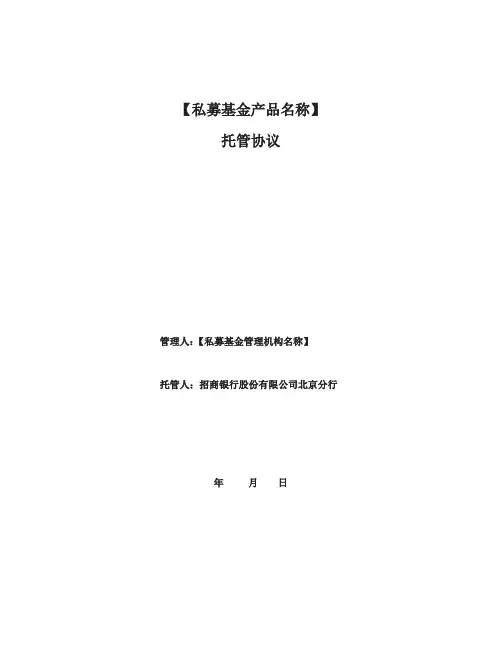 【私募基金产品名称】

托管协议

管理人：【私募基金管理机构名称】

托管人：招商银行股份有限公司北京分行

年 月 日